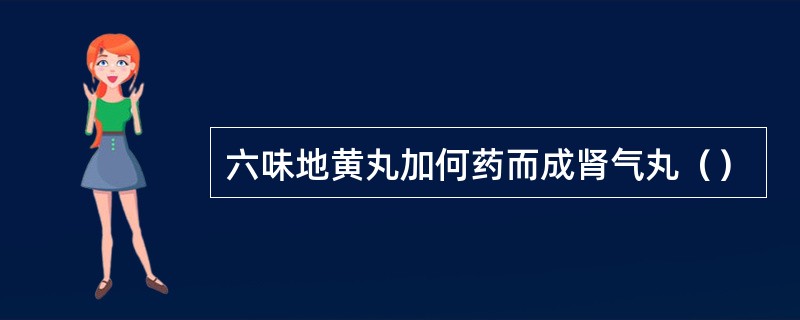 六味地黄丸加何药而成肾气丸（）